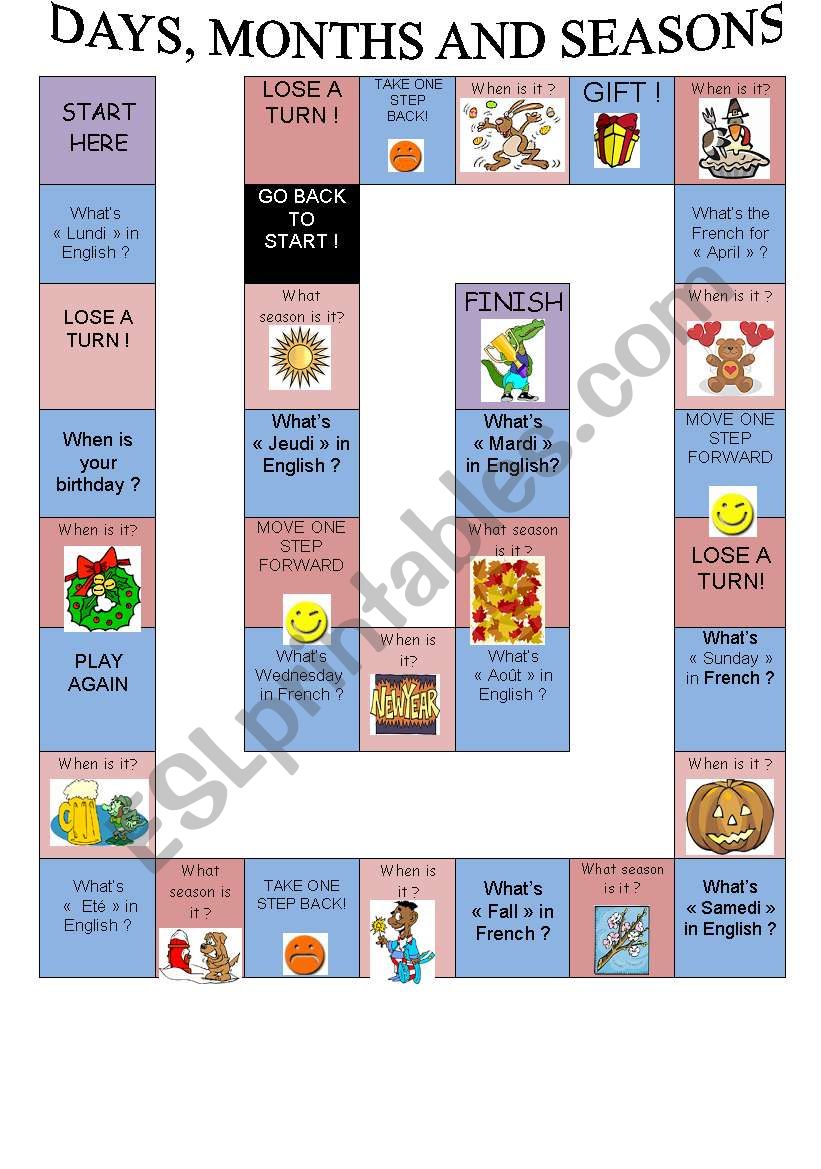 DAYS, MONTHS AND SEASONS

START HERE

What's « Lundi » in English ?

LOSE A TURN !

When is your birthday ?

When is it?

PLAY AGAIN

When is it?

What's « Eté » in English ?

What season is it ?

TAKE ONE STEP BACK!

When is it ?

What's « Fall » in French ?

What season is it ?

What's « Samedi » in English ?

When is it ?

What's « Sunday » in French ?

LOSE A TURN!

MOVE ONE STEP FORWARD

When is it ?

What's the French for « April » ?

When is it?

GIFT !

When is it ?

TAKE ONE STEP BACK!

LOSE A TURN !

GO BACK TO START !

What season is it?

What's « Jeudi » in English ?

MOVE ONE STEP FORWARD

What's Wednesday in French ?

When is it?

NEW YEAR

What's « Août » in English ?

What season is it ?

What's « Mardi » in English?

FINISH

ESLprintables.com